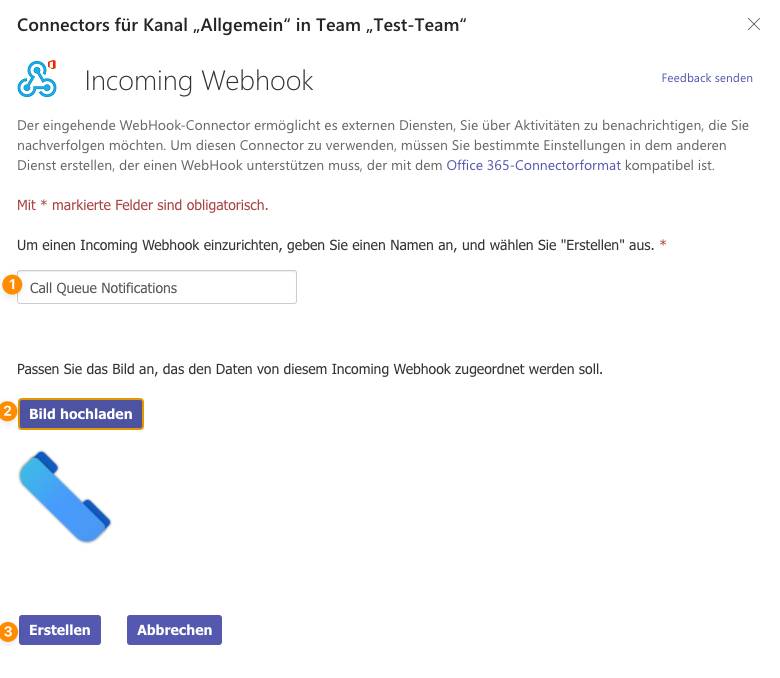 Connectors für Kanal „Allgemein“ in Team „Test-Team“

Incoming Webhook

Feedback senden

Der eingehende WebHook-Connector ermöglicht es externen Diensten, Sie über Aktivitäten zu benachrichtigen, die Sie nachverfolgen möchten. Um diesen Connector zu verwenden, müssen Sie bestimmte Einstellungen in dem anderen Dienst erstellen, der einen WebHook unterstützen muss, der mit dem Office 365-Connectorformat kompatibel ist.

Mit * markierte Felder sind obligatorisch.

Um einen Incoming Webhook einzurichten, geben Sie einen Namen an, und wählen Sie "Erstellen" aus. *

1 Call Queue Notifications

Passen Sie das Bild an, das den Daten von diesem Incoming Webhook zugeordnet werden soll.

2 Bild hochladen

3 Erstellen Abbrechen